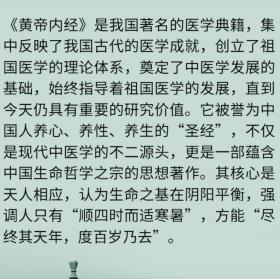 《黄帝内经》是我国著名的医学典籍，集中反映了我国古代的医学成就，创立了祖国医学的理论体系，奠定了中医学发展的基础，始终指导着祖国医学的发展，直到今天仍具有重要的研究价值。它被誉为中国人养心、养性、养生的“圣经”，不仅是现代中医学的不二源头，更是一部蕴含中国生命哲学之宗的思想著作。其核心是天人相应，认为生命之基在阴阳平衡，强调人只有“顺四时而适寒暑”，方能“尽终其天年，度百岁乃去”。